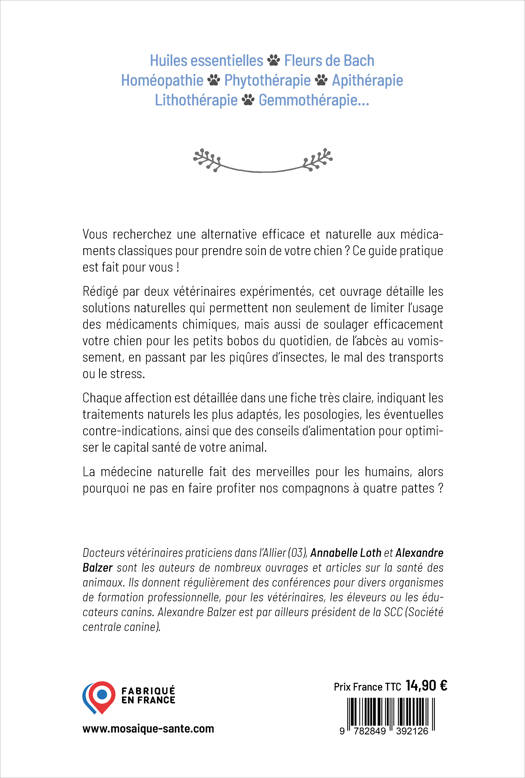 Huiles essentielles Fleurs de Bach
Homéopathie Phytothérapie Apithérapie
Lithothérapie Gemmothérapie...

Vous recherchez une alternative efficace et naturelle aux médicaments classiques pour prendre soin de votre chien ? Ce guide pratique est fait pour vous !

Rédigé par deux vétérinaires expérimentés, cet ouvrage détaille les solutions naturelles qui permettent non seulement de limiter l'usage des médicaments chimiques, mais aussi de soulager efficacement votre chien pour les petits bobos du quotidien, de l'abcès au vomissement, en passant par les piqûres d'insectes, le mal des transports ou le stress.

Chaque affection est détaillée dans une fiche très claire, indiquant les traitements naturels les plus adaptés, les posologies, les éventuelles contre-indications, ainsi que des conseils d'alimentation pour optimiser le capital santé de votre animal.

La médecine naturelle fait des merveilles pour les humains, alors pourquoi ne pas en faire profiter nos compagnons à quatre pattes ?

Docteurs vétérinaires praticiens dans l'Allier (03), Annabelle Loth et Alexandre Balzer sont les auteurs de nombreux ouvrages et articles sur la santé des animaux. Ils donnent régulièrement des conférences pour divers organismes de formation professionnelle, pour les vétérinaires, les éleveurs ou les éducateurs canins. Alexandre Balzer est par ailleurs président de la SCC (Société centrale canine).

FABRIQUÉ EN FRANCE

www.mosaique-sante.com

Prix France TTC 14,90 €

9 782849 392126